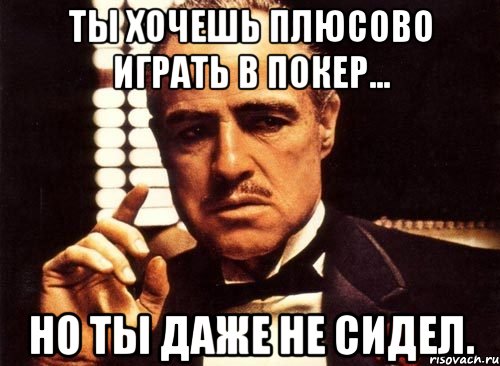 ТЫ ХОЧЕШЬ ПЛЮСОВО ИГРАТЬ В ПОКЕР...

НО ТЫ ДАЖЕ НЕ СИДЕЛ.

risovach.ru